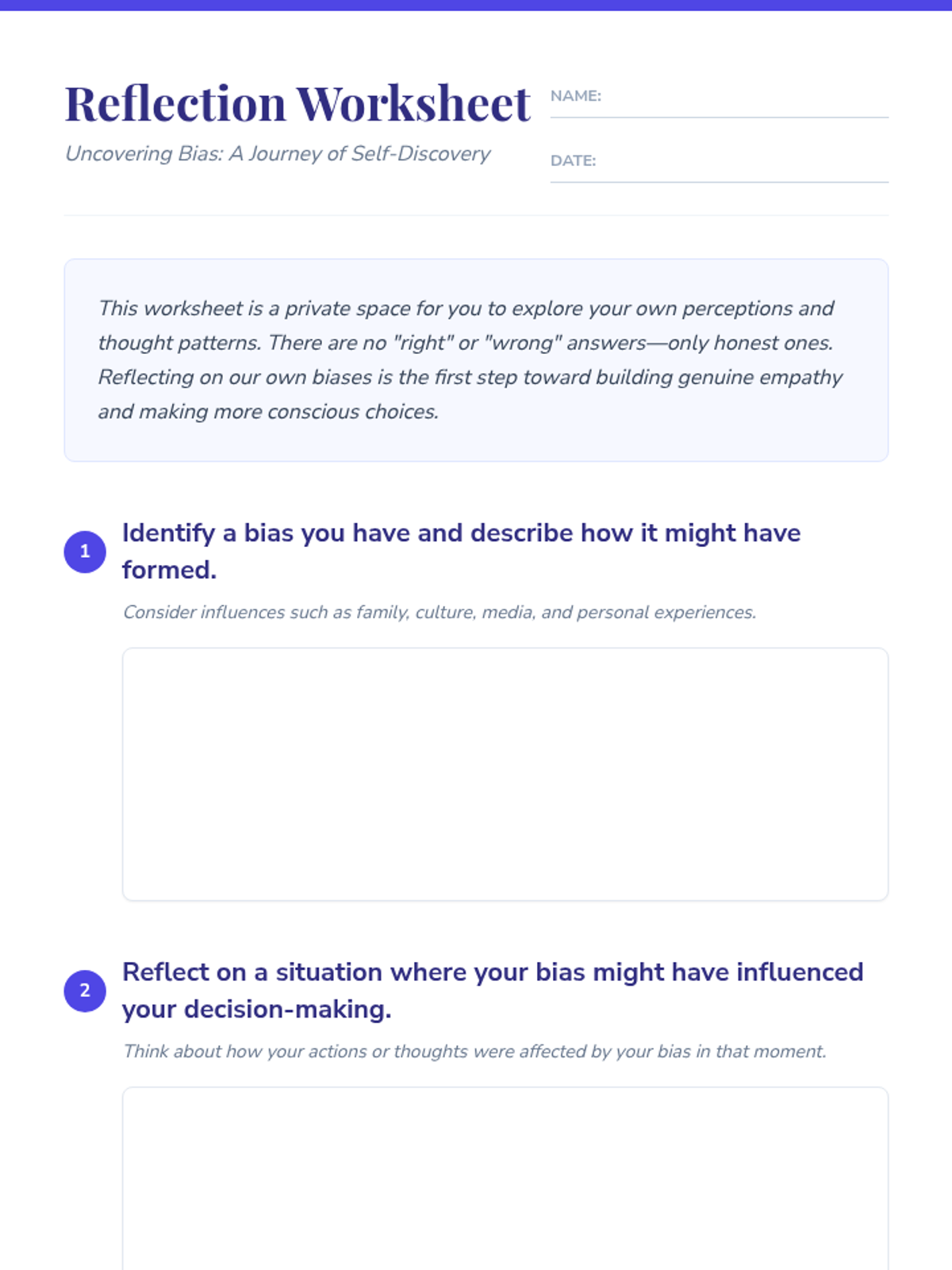 Reflection Worksheet
Uncovering Bias: A Journey of Self-Discovery

NAME:

DATE:

This worksheet is a private space for you to explore your own perceptions and thought patterns. There are no "right" or "wrong" answers—only honest ones. Reflecting on our own biases is the first step toward building genuine empathy and making more conscious choices.

1 Identify a bias you have and describe how it might have formed.

Consider influences such as family, culture, media, and personal experiences.

2 Reflect on a situation where your bias might have influenced your decision-making.

Think about how your actions or thoughts were affected by your bias in that moment.